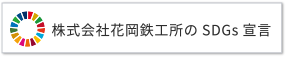 株式会社花岡鉄工所の SDGs 宣言